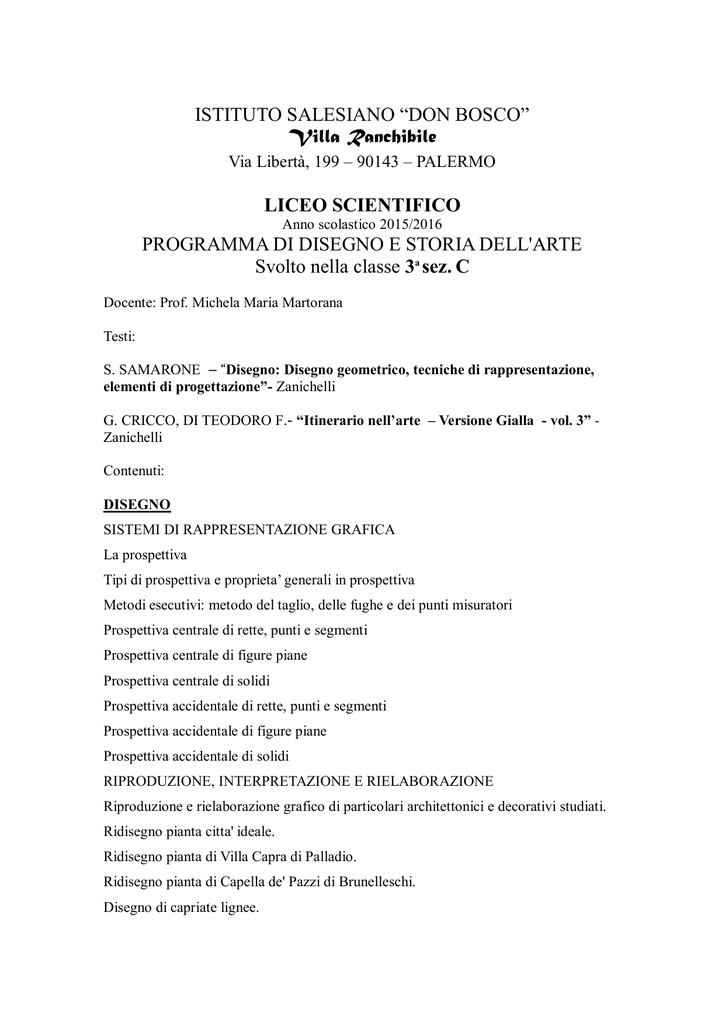 ISTITUTO SALESIANO “DON BOSCO”
Villa Ranchibile
Via Libertà, 199 – 90143 – PALERMO

LICEO SCIENTIFICO
Anno scolastico 2015/2016
PROGRAMMA DI DISEGNO E STORIA DELL'ARTE
Svolto nella classe 3ª sez. C

Docente: Prof. Michela Maria Martorana

Testi:

S. SAMARONE – “Disegno: Disegno geometrico, tecniche di rappresentazione, elementi di progettazione”- Zanichelli

G. CRICCO, DI TEODORO F.- “Itinerario nell’arte – Versione Gialla - vol. 3” - Zanichelli

Contenuti:

DISEGNO
SISTEMI DI RAPPRESENTAZIONE GRAFICA
La prospettiva
Tipi di prospettiva e proprieta’ generali in prospettiva
Metodi esecutivi: metodo del taglio, delle fughe e dei punti misuratori
Prospettiva centrale di rette, punti e segmenti
Prospettiva centrale di figure piane
Prospettiva centrale di solidi
Prospettiva accidentale di rette, punti e segmenti
Prospettiva accidentale di figure piane
Prospettiva accidentale di solidi
RIPRODUZIONE, INTERPRETAZIONE E RIELABORAZIONE
Riproduzione e rielaborazione grafico di particolari architettonici e decorativi studiati.
Ridisegno pianta citta' ideale.
Ridisegno pianta di Villa Capra di Palladio.
Ridisegno pianta di Capella de' Pazzi di Brunelleschi.
Disegno di capriate lignee.